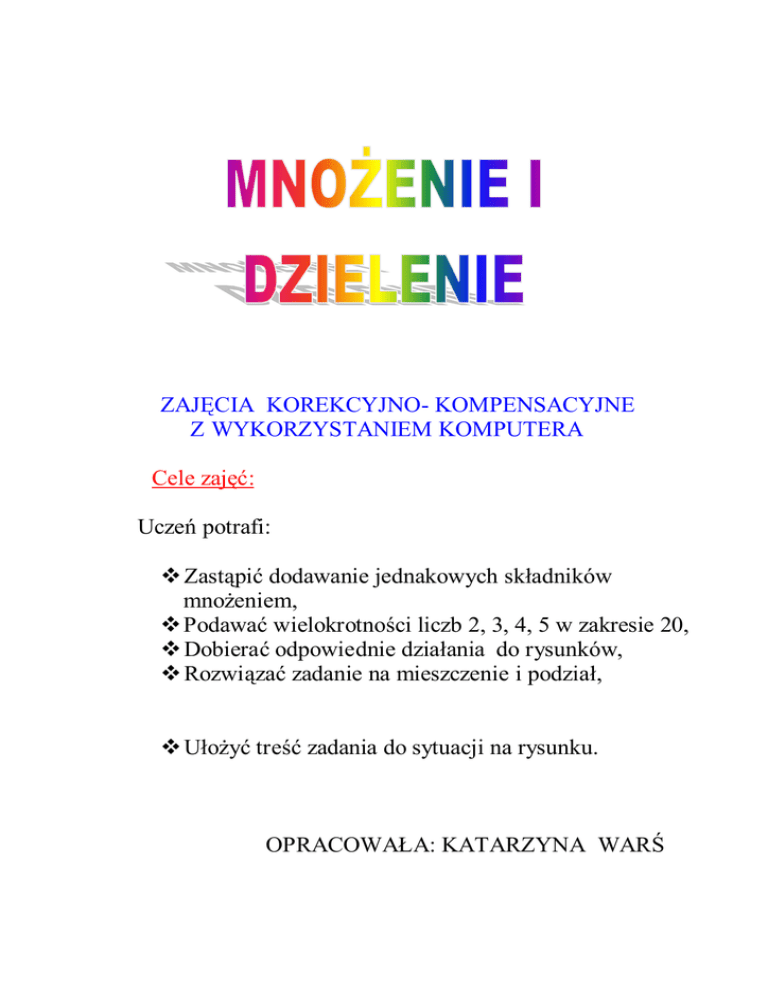 MNOŻENIE I DZIELENIE

ZAJĘCIA KOREKCYJNO- KOMPENSACYJNE Z WYKORZYSTANIEM KOMPUTERA

Cele zajęć:

Uczeń potrafi:

❖ Zastąpić dodawanie jednakowych składników mnożeniem,
❖ Podawać wielokrotności liczb 2, 3, 4, 5 w zakresie 20,
❖ Dobierać odpowiednie działania do rysunków,
❖ Rozwiązać zadanie na mieszczenie i podział,

❖ Ułożyć treść zadania do sytuacji na rysunku.

OPRACOWAŁA: KATARZYNA WARŚ